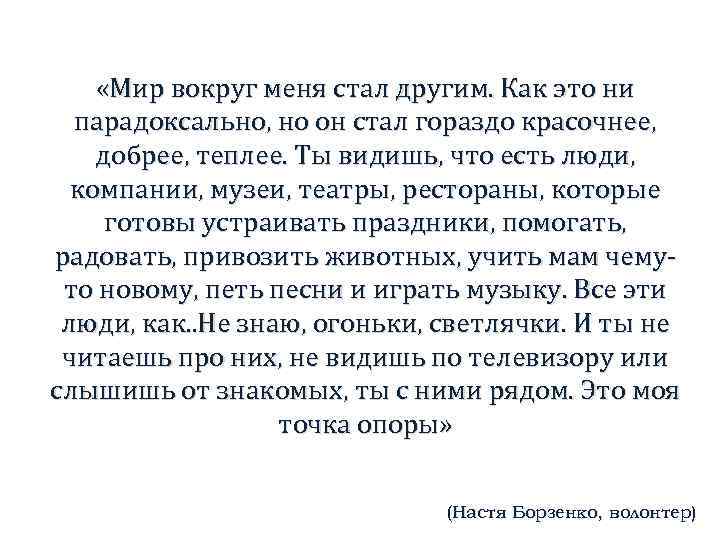 «Мир вокруг меня стал другим. Как это ни парадоксально, но он стал гораздо красочнее, добрее, теплее. Ты видишь, что есть люди, компании, музеи, театры, рестораны, которые готовы устраивать праздники, помогать, радовать, привозить животных, учить мам чему-то новому, петь песни и играть музыку. Все эти люди, как..Не знаю, огоньки, светлячки. И ты не читаешь про них, не видишь по телевизору или слышишь от знакомых, ты с ними рядом. Это моя точка опоры»

(Настя Борзенко, волонтер)